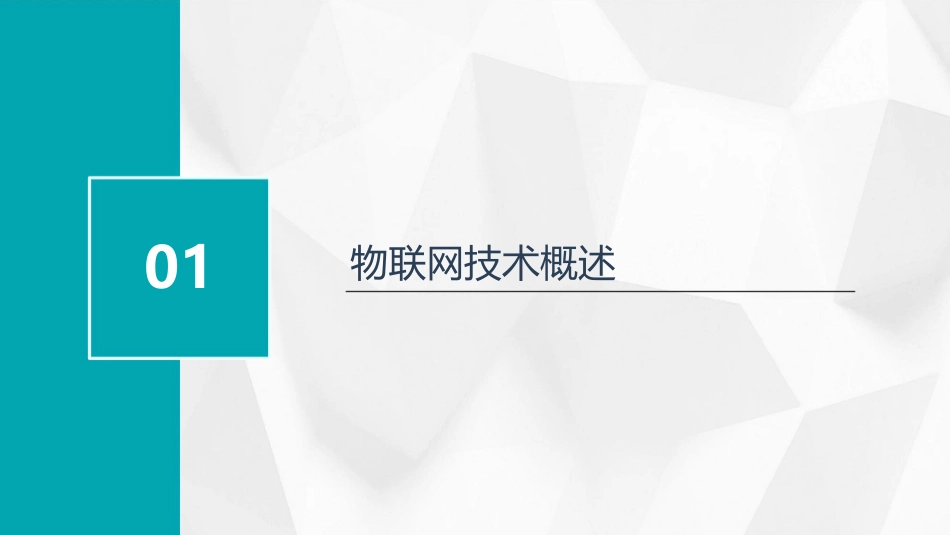 01

物联网技术概述